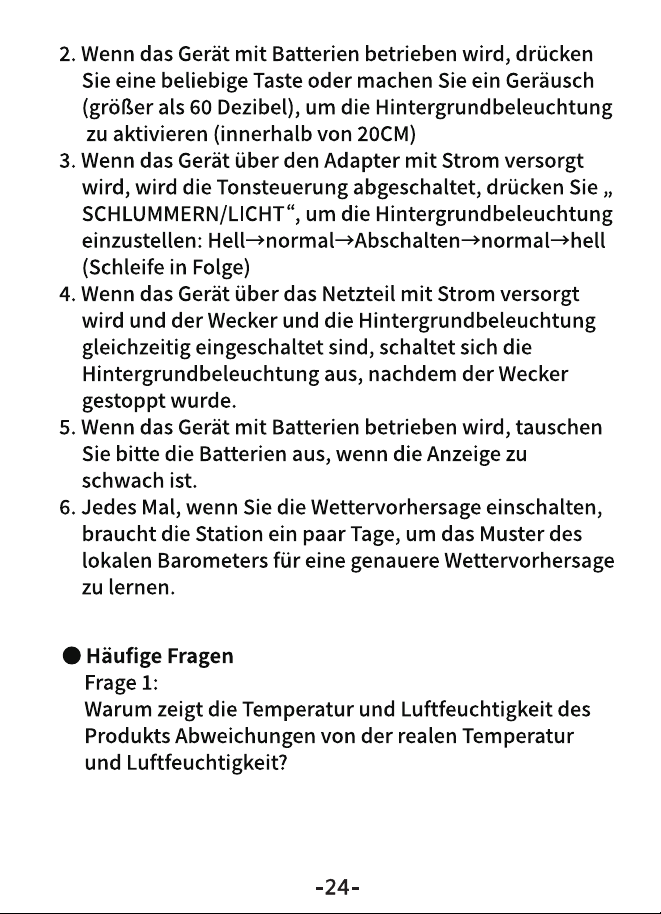 2. Wenn das Gerät mit Batterien betrieben wird, drücken Sie eine beliebige Taste oder machen Sie ein Geräusch (größer als 60 Dezibel), um die Hintergrundbeleuchtung zu aktivieren (innerhalb von 20CM)
3. Wenn das Gerät über den Adapter mit Strom versorgt wird, wird die Tonsteuerung abgeschaltet, drücken Sie „ SCHLUMMERN/LICHT“, um die Hintergrundbeleuchtung einzustellen: Hell→normal→Abschalten→normal→hell (Schleife in Folge)
4. Wenn das Gerät über das Netzteil mit Strom versorgt wird und der Wecker und die Hintergrundbeleuchtung gleichzeitig eingeschaltet sind, schaltet sich die Hintergrundbeleuchtung aus, nachdem der Wecker gestoppt wurde.
5. Wenn das Gerät mit Batterien betrieben wird, tauschen Sie bitte die Batterien aus, wenn die Anzeige zu schwach ist.
6. Jedes Mal, wenn Sie die Wettervorhersage einschalten, braucht die Station ein paar Tage, um das Muster des lokalen Barometers für eine genauere Wettervorhersage zu lernen.

• Häufige Fragen
Frage 1:
Warum zeigt die Temperatur und Luftfeuchtigkeit des Produkts Abweichungen von der realen Temperatur und Luftfeuchtigkeit?

-24-